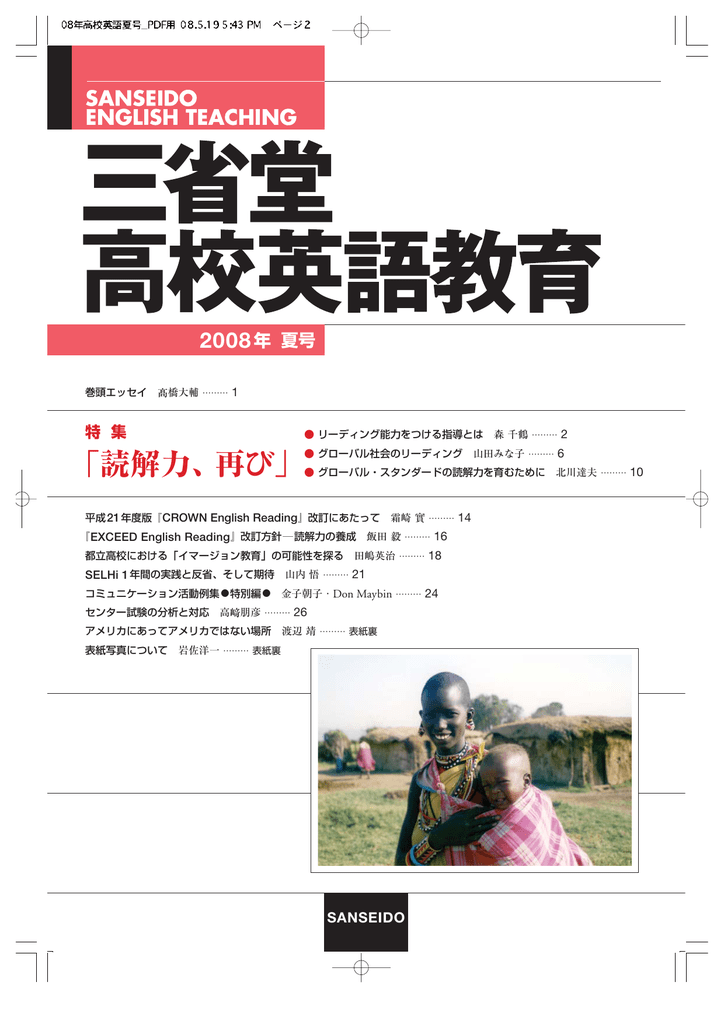 08年高校英語夏号_PDF用 08.5.19 5:43 PM ページ2

SANSEIDO ENGLISH TEACHING

三省堂
高校英語教育

2008年 夏号

巻頭エッセイ 高橋大輔 ……… 1

特 集
「読解力、再び」

● リーディング能力をつける指導とは 森 千鶴 ……… 2
● グローバル社会のリーディング 山田みな子 ……… 6
● グローバル・スタンダードの読解力を育むために 北川達夫 ……… 10

平成21年度版『CROWN English Reading』改訂にあたって 霜崎 實 ……… 14
『EXCEED English Reading』改訂方針―読解力の養成 飯田 毅 ……… 16
都立高校における「イマージョン教育」の可能性を探る 田嶋英治 ……… 18
SELHi 1年間の実践と反省、そして期待 山内 悟 ……… 21
コミュニケーション活動例集●特別編● 金子朝子・Don Maybin ……… 24
センター試験の分析と対応 高崎朋彦 ……… 26
アメリカにあってアメリカではない場所 渡辺 靖 ……… 表紙裏
表紙写真について 岩佐洋一 ……… 表紙裏

SANSEIDO